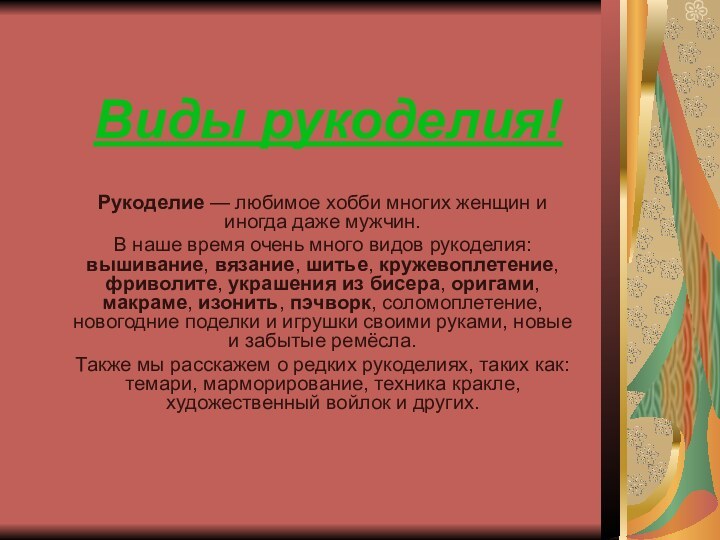 Виды рукоделия!

Рукоделие — любимое хобби многих женщин и иногда даже мужчин.

В наше время очень много видов рукоделия: вышивание, вязание, шитье, кружевоплетение, фриволите, украшения из бисера, оригами, макраме, изонить, пэчворк, соломоплетение, новогодние поделки и игрушки своими руками, новые и забытые ремёсла.

Также мы расскажем о редких рукоделиях, таких как: темари, марморирование, техника кракле, художественный войлок и других.